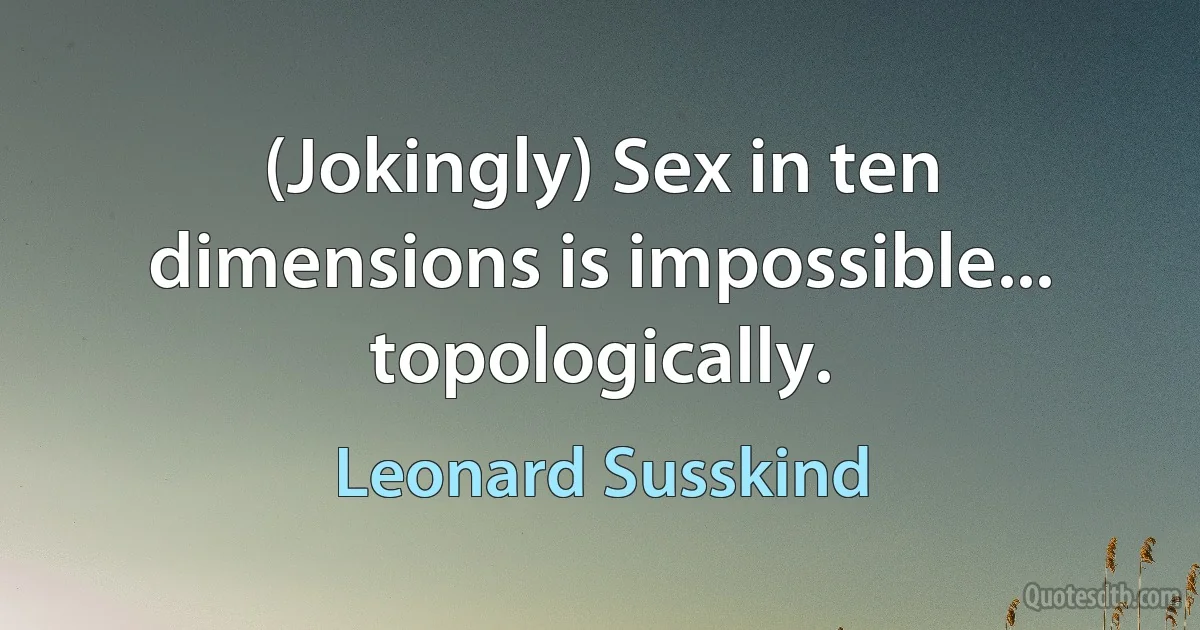 (Jokingly) Sex in ten dimensions is impossible... topologically.

Leonard Susskind

Quotesdtb.com